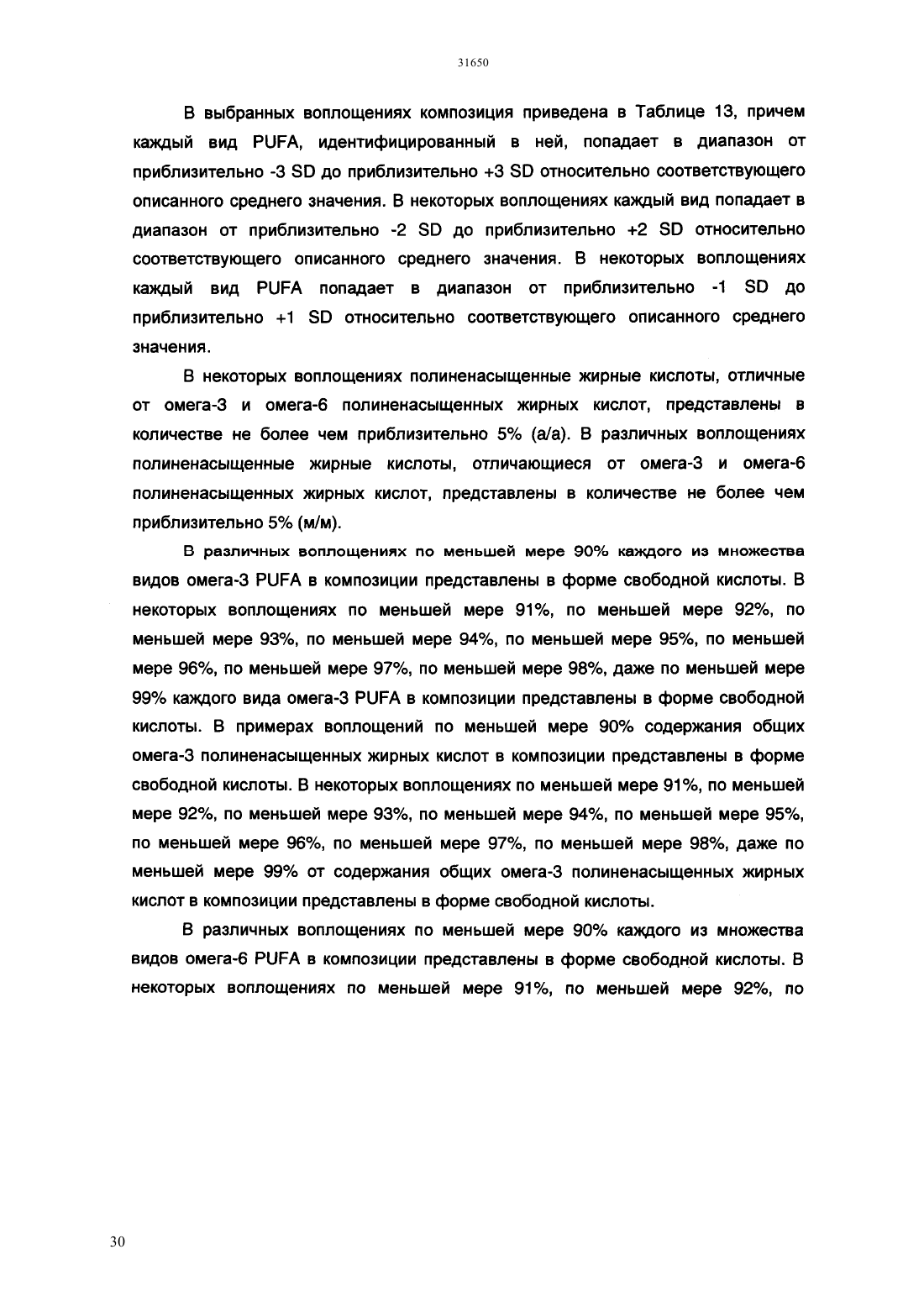 31650

В выбранных воплощениях композиция приведена в Таблице 13, причем каждый вид PUFA, идентифицированный в ней, попадает в диапазон от приблизительно -3 SD до приблизительно +3 SD относительно соответствующего описанного среднего значения. В некоторых воплощениях каждый вид попадает в диапазон от приблизительно -2 SD до приблизительно +2 SD относительно соответствующего описанного среднего значения. В некоторых воплощениях каждый вид PUFA попадает в диапазон от приблизительно -1 SD до приблизительно +1 SD относительно соответствующего описанного среднего значения.

В некоторых воплощениях полиненасыщенные жирные кислоты, отличные от омега-3 и омега-6 полиненасыщенных жирных кислот, представлены в количестве не более чем приблизительно 5% (а/а). В различных воплощениях полиненасыщенные жирные кислоты, отличающиеся от омега-3 и омега-6 полиненасыщенных жирных кислот, представлены в количестве не более чем приблизительно 5% (м/м).

В различных воплощениях по меньшей мере 90% каждого из множества видов омега-3 PUFA в композиции представлены в форме свободной кислоты. В некоторых воплощениях по меньшей мере 91%, по меньшей мере 92%, по меньшей мере 93%, по меньшей мере 94%, по меньшей мере 95%, по меньшей мере 96%, по меньшей мере 97%, по меньшей мере 98%, даже по меньшей мере 99% каждого вида омега-3 PUFA в композиции представлены в форме свободной кислоты. В примерах воплощений по меньшей мере 90% содержания общих омега-3 полиненасыщенных жирных кислот в композиции представлены в форме свободной кислоты. В некоторых воплощениях по меньшей мере 91%, по меньшей мере 92%, по меньшей мере 93%, по меньшей мере 94%, по меньшей мере 95%, по меньшей мере 96%, по меньшей мере 97%, по меньшей мере 98%, даже по меньшей мере 99% от содержания общих омега-3 полиненасыщенных жирных кислот в композиции представлены в форме свободной кислоты.

В различных воплощениях по меньшей мере 90% каждого из множества видов омега-6 PUFA в композиции представлены в форме свободной кислоты. В некоторых воплощениях по меньшей мере 91%, по меньшей мере 92%, по

30